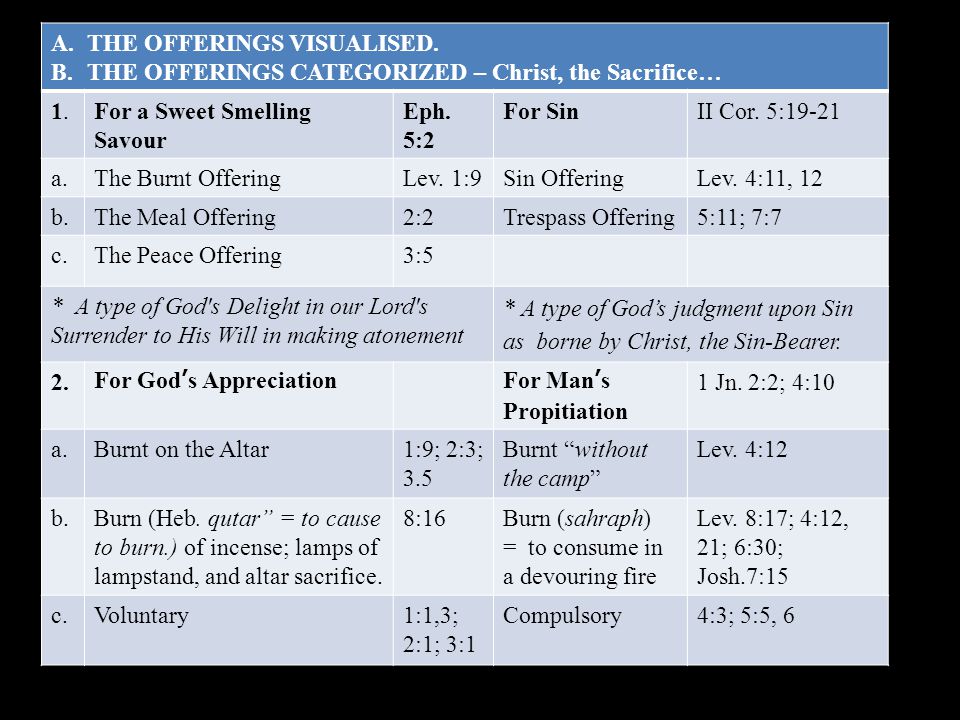 A. THE OFFERINGS VISUALISED.
B. THE OFFERINGS CATEGORIZED – Christ, the Sacrifice…

| 1. | For a Sweet Smelling Savour | Eph. 5:2 | For Sin | II Cor. 5:19-21 |
|---|---|---|---|---|
| a. | The Burnt Offering | Lev. 1:9 | Sin Offering | Lev. 4:11, 12 |
| b. | The Meal Offering | 2:2 | Trespass Offering | 5:11; 7:7 |
| c. | The Peace Offering | 3:5 | | |
| * A type of God's Delight in our Lord's Surrender to His Will in making atonement | | | * A type of God's judgment upon Sin as borne by Christ, the Sin-Bearer. | |
| 2. | For God's Appreciation | | For Man's Propitiation | 1 Jn. 2:2; 4:10 |
| a. | Burnt on the Altar | 1:9; 2:3; 3.5 | Burnt "without the camp" | Lev. 4:12 |
| b. | Burn (Heb. qutar" = to cause to burn.) of incense; lamps of lampstand, and altar sacrifice. | 8:16 | Burn (sahraph) = to consume in a devouring fire | Lev. 8:17; 4:12, 21; 6:30; Josh.7:15 |
| c. | Voluntary | 1:1,3; 2:1; 3:1 | Compulsory | 4:3; 5:5, 6 |